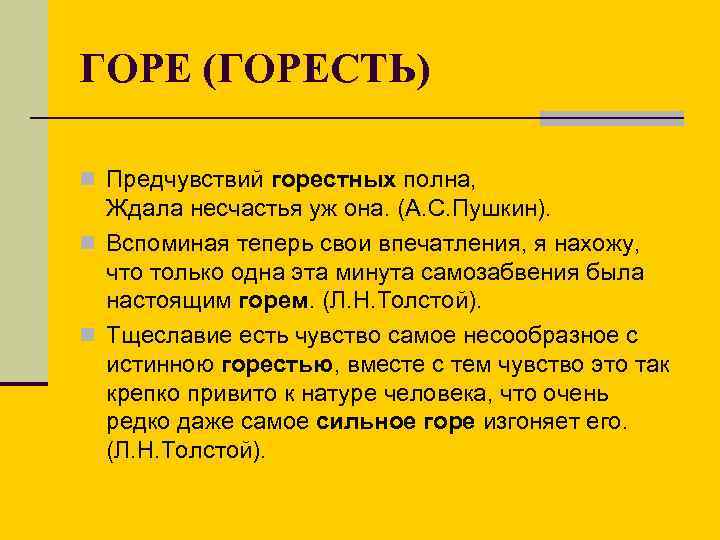 ГОРЕ (ГОРЕСТЬ)

Предчувствий горестных полна,
Ждала несчастья уж она. (А.С.Пушкин).

Вспоминая теперь свои впечатления, я нахожу, что только одна эта минута самозабвения была настоящим горем. (Л.Н.Толстой).

Тщеславие есть чувство самое несообразное с истинною горестью, вместе с тем чувство это так крепко привито к натуре человека, что очень редко даже самое сильное горе изгоняет его. (Л.Н.Толстой).